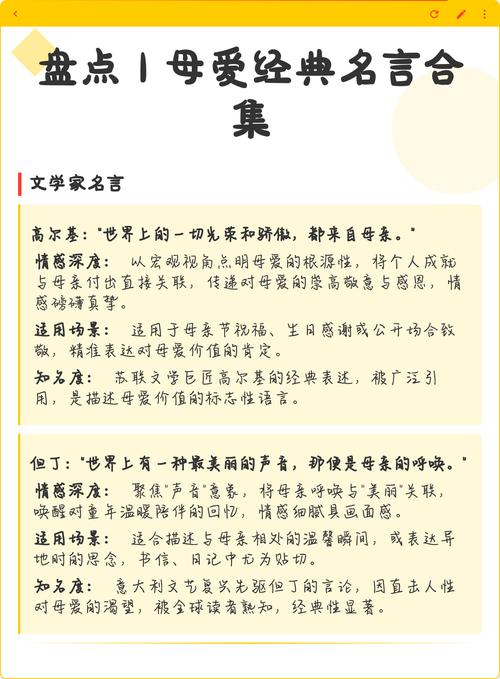 盘点丨母爱经典名言合集

文学家名言

高尔基："世界上的一切光荣和骄傲，都来自母亲。"

情感深度： 以宏观视角点明母爱的根源性，将个人成就与母亲付出直接关联，传递对母爱的崇高敬意与感恩，情感磅礴真挚。

适用场景： 适用于母亲节祝福、生日感谢或公开场合致敬，精准表达对母爱价值的肯定。

知名度： 苏联文学巨匠高尔基的经典表述，被广泛引用，是描述母爱价值的标志性语言。

但丁："世界上有一种最美丽的声音，那便是母亲的呼唤。"

情感深度： 聚焦"声音"意象，将母亲呼唤与"美丽"关联，唤醒对童年温暖陪伴的回忆，情感细腻具画面感。

适用场景： 适合描述与母亲相处的温馨瞬间，或表达异地时的思念，书信、日记中尤为贴切。

知名度： 意大利文艺复兴先驱但丁的言论，因直击人性对母爱的渴望，被全球读者熟知，经典性显著。